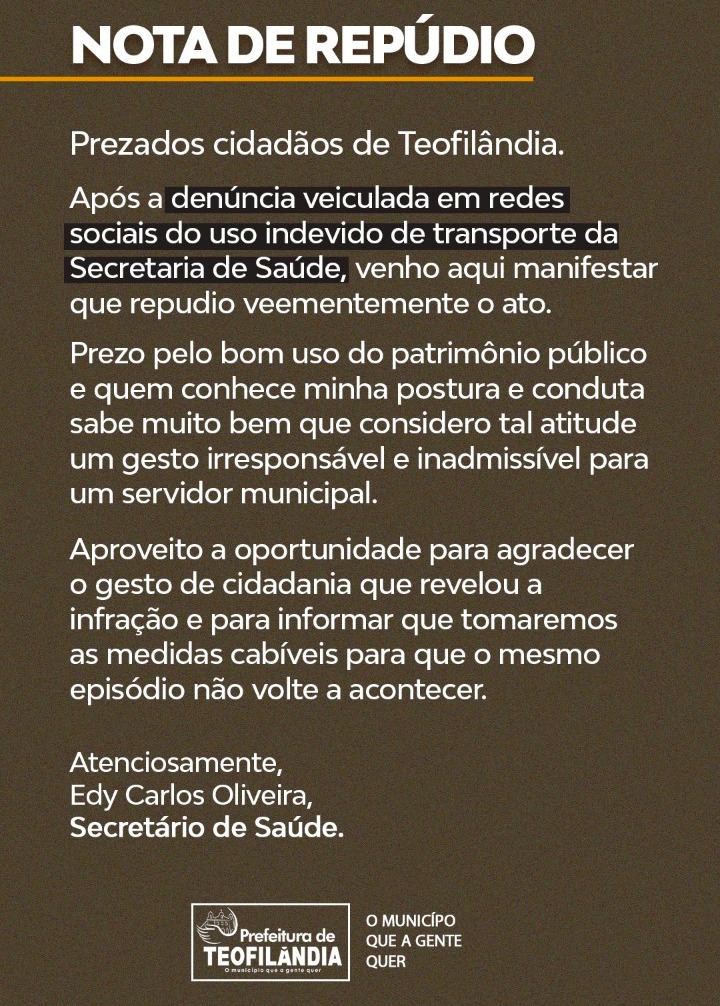 NOTA DE REPÚDIO

Prezados cidadãos de Teofilândia.

Após a denúncia veiculada em redes sociais do uso indevido de transporte da Secretaria de Saúde, venho aqui manifestar que repudio veementemente o ato.

Prezo pelo bom uso do patrimônio público e quem conhece minha postura e conduta sabe muito bem que considero tal atitude um gesto irresponsável e inadmissível para um servidor municipal.

Aproveito a oportunidade para agradecer o gesto de cidadania que revelou a infração e para informar que tomaremos as medidas cabíveis para que o mesmo episódio não volte a acontecer.

Atenciosamente,
Edy Carlos Oliveira,
Secretário de Saúde.

Prefeitura de
TEOFILÂNDIA
O município que a gente quer

O MUNICÍPO
QUE A GENTE
QUER